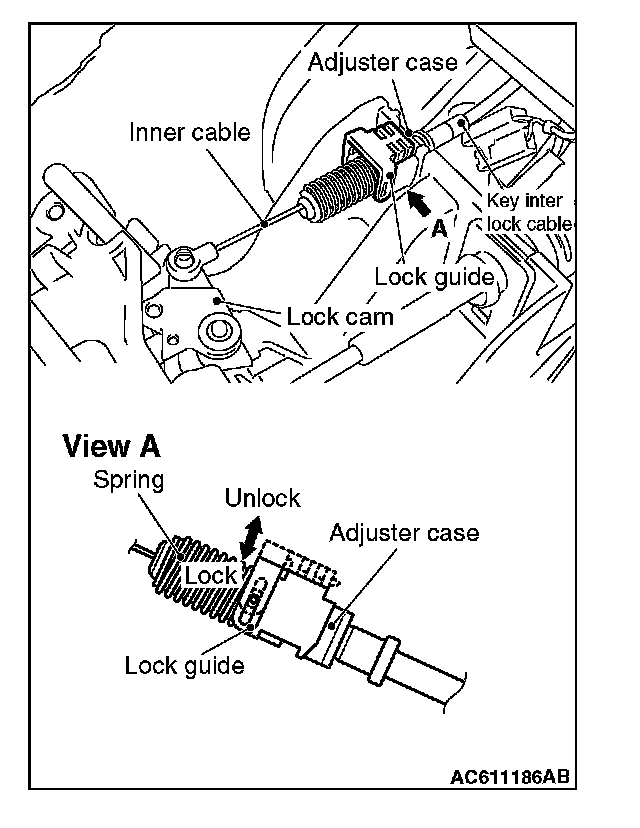 Adjuster case

Inner cable

Key inter lock cable

A

Lock guide

Lock cam

View A

Spring

Unlock

Adjuster case

Lock

Lock guide

AC611186AB